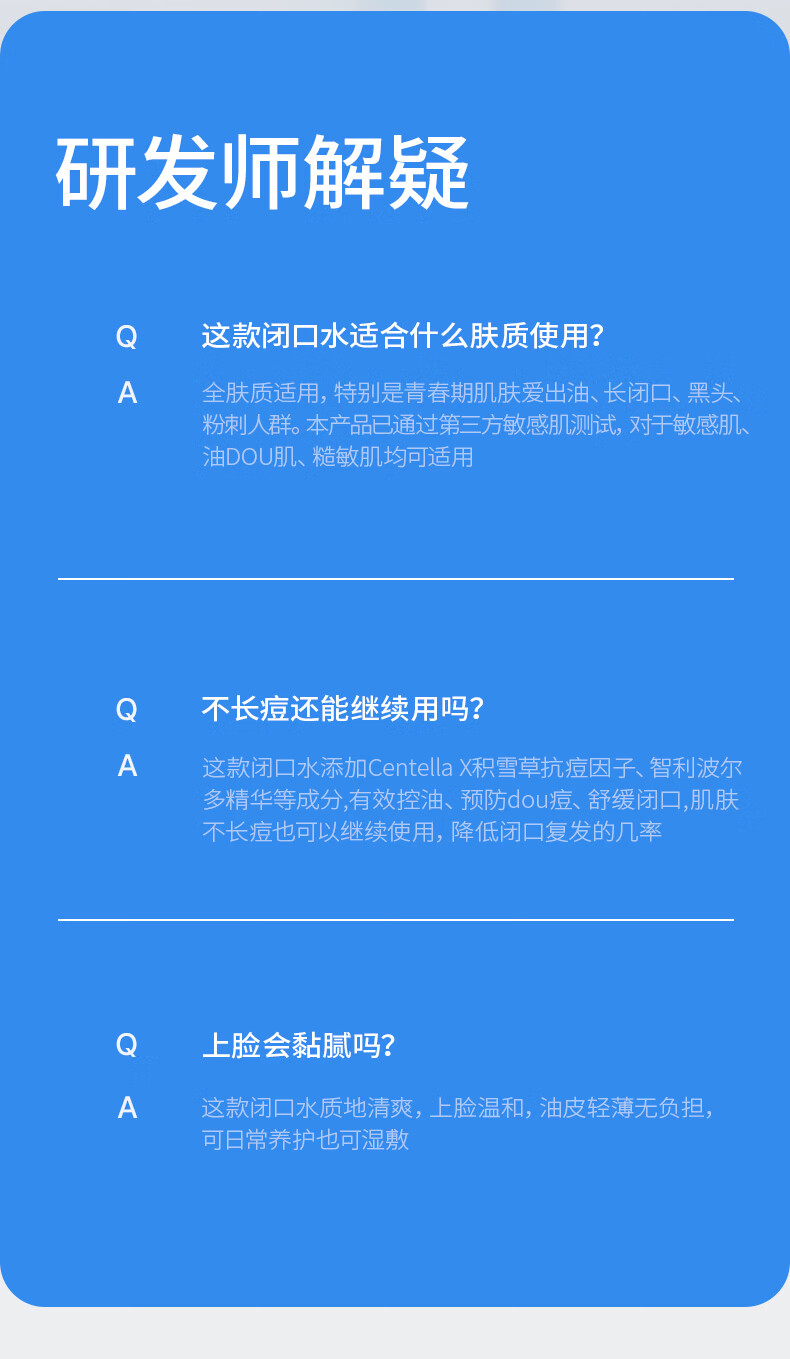 研发师解疑

Q 这款闭口水适合什么肤质使用?

A 全肤质适用,特别是青春期肌肤爱出油、长闭口、黑头、粉刺人群。本产品已通过第三方敏感肌测试,对于敏感肌、油DOU肌、糙敏肌均可适用

Q 不长痘还能继续用吗?

A 这款闭口水添加Centella X积雪草抗痘因子、智利波尔多精华等成分,有效控油、预防dou痘、舒缓闭口,肌肤不长痘也可以继续使用,降低闭口复发的几率

Q 上脸会黏腻吗?

A 这款闭口水质地清爽,上脸温和,油皮轻薄无负担,可日常养护也可湿敷